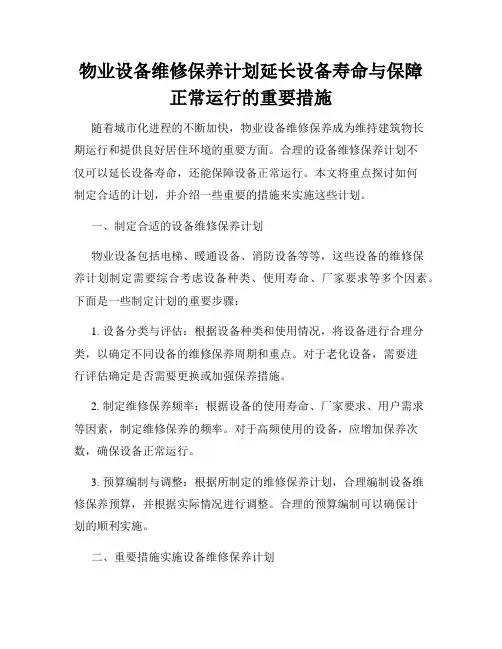 物业设备维修保养计划延长设备寿命与保障正常运行的重要措施

随着城市化进程的不断加快，物业设备维修保养成为维持建筑物长期运行和提供良好居住环境的重要方面。合理的设备维修保养计划不仅可以延长设备寿命，还能保障设备正常运行。本文将重点探讨如何制定合适的计划，并介绍一些重要的措施来实施这些计划。

一、制定合适的设备维修保养计划

物业设备包括电梯、暖通设备、消防设备等等，这些设备的维修保养计划制定需要综合考虑设备种类、使用寿命、厂家要求等多个因素。下面是一些制定计划的重要步骤：

1. 设备分类与评估：根据设备种类和使用情况，将设备进行合理分类，以确定不同设备的维修保养周期和重点。对于老化设备，需要进行评估确定是否需要更换或加强保养措施。

2. 制定维修保养频率：根据设备的使用寿命、厂家要求、用户需求等因素，制定维修保养的频率。对于高频使用的设备，应增加保养次数，确保设备正常运行。

3. 预算编制与调整：根据所制定的维修保养计划，合理编制设备维修保养预算，并根据实际情况进行调整。合理的预算编制可以确保计划的顺利实施。

二、重要措施实施设备维修保养计划